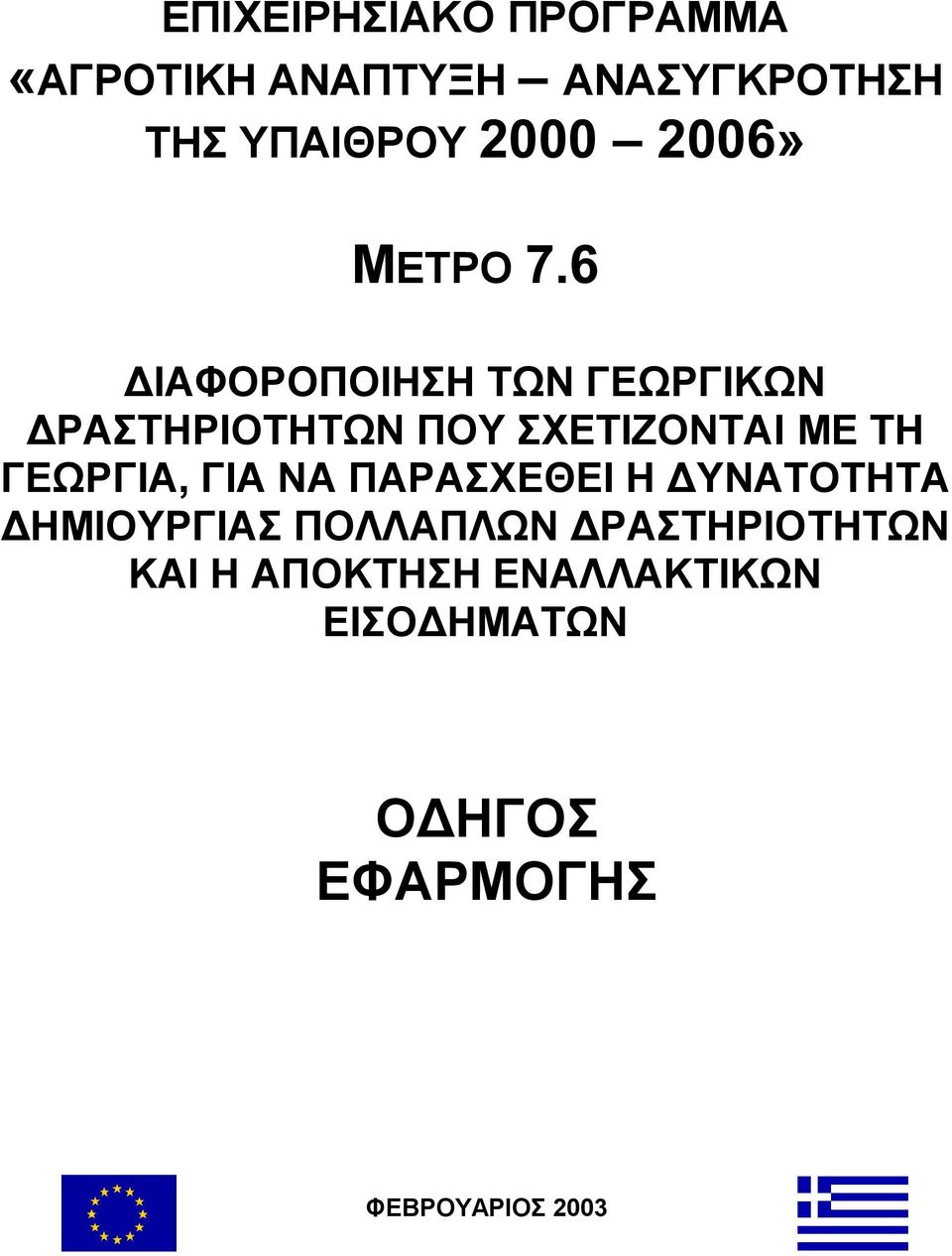 ΕΠΙΧΕΙΡΗΣΙΑΚΟ ΠΡΟΓΡΑΜΜΑ
«ΑΓΡΟΤΙΚΗ ΑΝΑΠΤΥΞΗ – ΑΝΑΣΥΓΚΡΟΤΗΣΗ ΤΗΣ ΥΠΑΙΘΡΟΥ 2000 – 2006»

ΜΕΤΡΟ 7.6

ΔΙΑΦΟΡΟΠΟΙΗΣΗ ΤΩΝ ΓΕΩΡΓΙΚΩΝ ΔΡΑΣΤΗΡΙΟΤΗΤΩΝ ΠΟΥ ΣΧΕΤΙΖΟΝΤΑΙ ΜΕ ΤΗ ΓΕΩΡΓΙΑ, ΓΙΑ ΝΑ ΠΑΡΑΣΧΕΘΕΙ Η ΔΥΝΑΤΟΤΗΤΑ ΔΗΜΙΟΥΡΓΙΑΣ ΠΟΛΛΑΠΛΩΝ ΔΡΑΣΤΗΡΙΟΤΗΤΩΝ ΚΑΙ Η ΑΠΟΚΤΗΣΗ ΕΝΑΛΛΑΚΤΙΚΩΝ ΕΙΣΟΔΗΜΑΤΩΝ

ΟΔΗΓΟΣ
ΕΦΑΡΜΟΓΗΣ

ΦΕΒΡΟΥΑΡΙΟΣ 2003